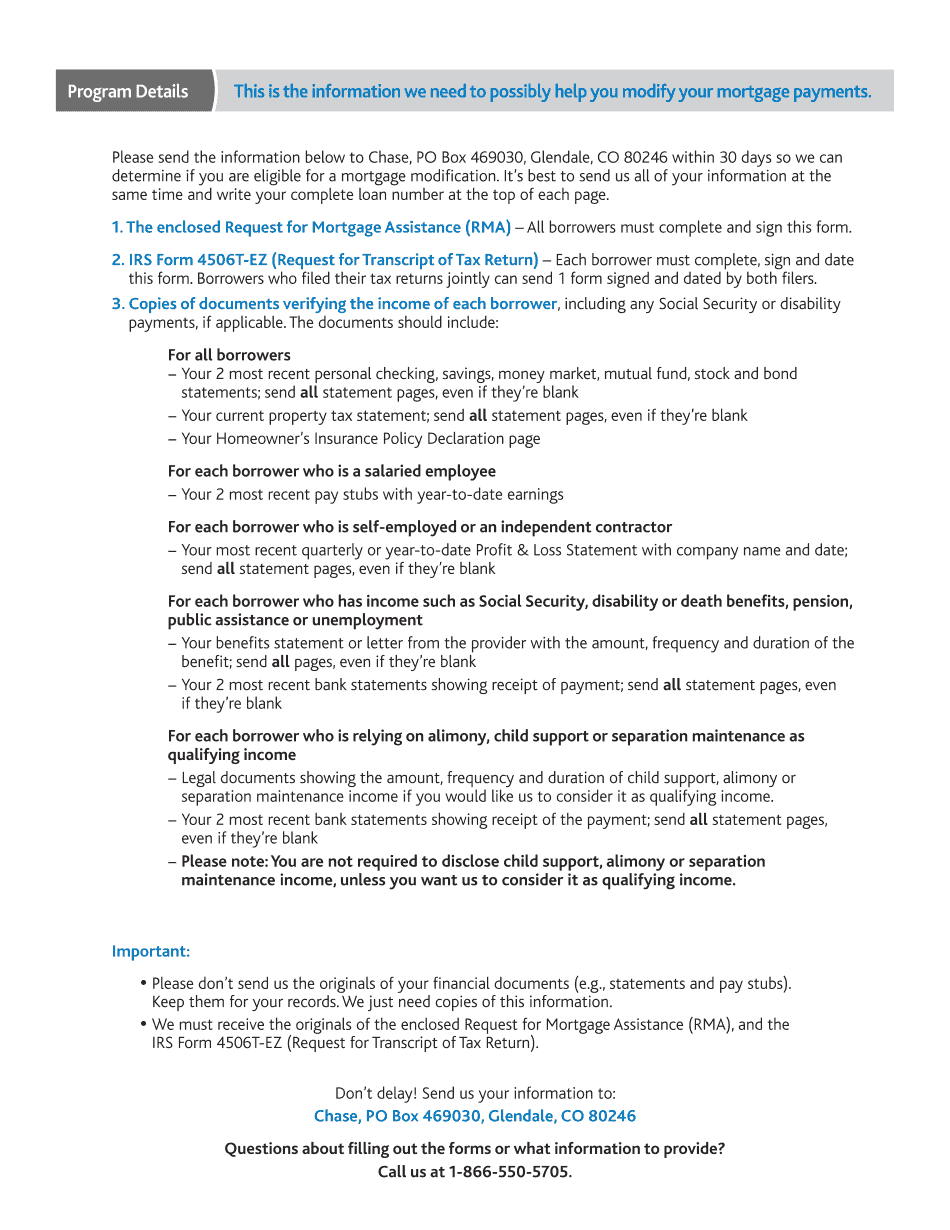 Program Details This is the information we need to possibly help you modify your mortgage payments.

Please send the information below to Chase, PO Box 469030, Glendale, CO 80246 within 30 days so we can determine if you are eligible for a mortgage modification. It's best to send us all of your information at the same time and write your complete loan number at the top of each page.

1. The enclosed Request for Mortgage Assistance (RMA) – All borrowers must complete and sign this form.

2. IRS Form 4506T-EZ (Request for Transcript of Tax Return) – Each borrower must complete, sign and date this form. Borrowers who filed their tax returns jointly can send 1 form signed and dated by both filers.

3. Copies of documents verifying the income of each borrower, including any Social Security or disability payments, if applicable. The documents should include:

For all borrowers
– Your 2 most recent personal checking, savings, money market, mutual fund, stock and bond statements; send all statement pages, even if they're blank
– Your current property tax statement; send all statement pages, even if they're blank
– Your Homeowner's Insurance Policy Declaration page

For each borrower who is a salaried employee
– Your 2 most recent pay stubs with year-to-date earnings

For each borrower who is self-employed or an independent contractor
– Your most recent quarterly or year-to-date Profit & Loss Statement with company name and date; send all statement pages, even if they're blank

For each borrower who has income such as Social Security, disability or death benefits, pension, public assistance or unemployment
– Your benefits statement or letter from the provider with the amount, frequency and duration of the benefit; send all pages, even if they're blank
– Your 2 most recent bank statements showing receipt of payment; send all statement pages, even if they're blank

For each borrower who is relying on alimony, child support or separation maintenance as qualifying income
– Legal documents showing the amount, frequency and duration of child support, alimony or separation maintenance income if you would like us to consider it as qualifying income.
– Your 2 most recent bank statements showing receipt of the payment; send all statement pages, even if they're blank
– Please note: You are not required to disclose child support, alimony or separation maintenance income, unless you want us to consider it as qualifying income.

Important:

• Please don't send us the originals of your financial documents (e.g., statements and pay stubs). Keep them for your records. We just need copies of this information.
• We must receive the originals of the enclosed Request for Mortgage Assistance (RMA), and the IRS Form 4506T-EZ (Request for Transcript of Tax Return).

Don't delay! Send us your information to:
Chase, PO Box 469030, Glendale, CO 80246

Questions about filling out the forms or what information to provide?
Call us at 1-866-550-5705.